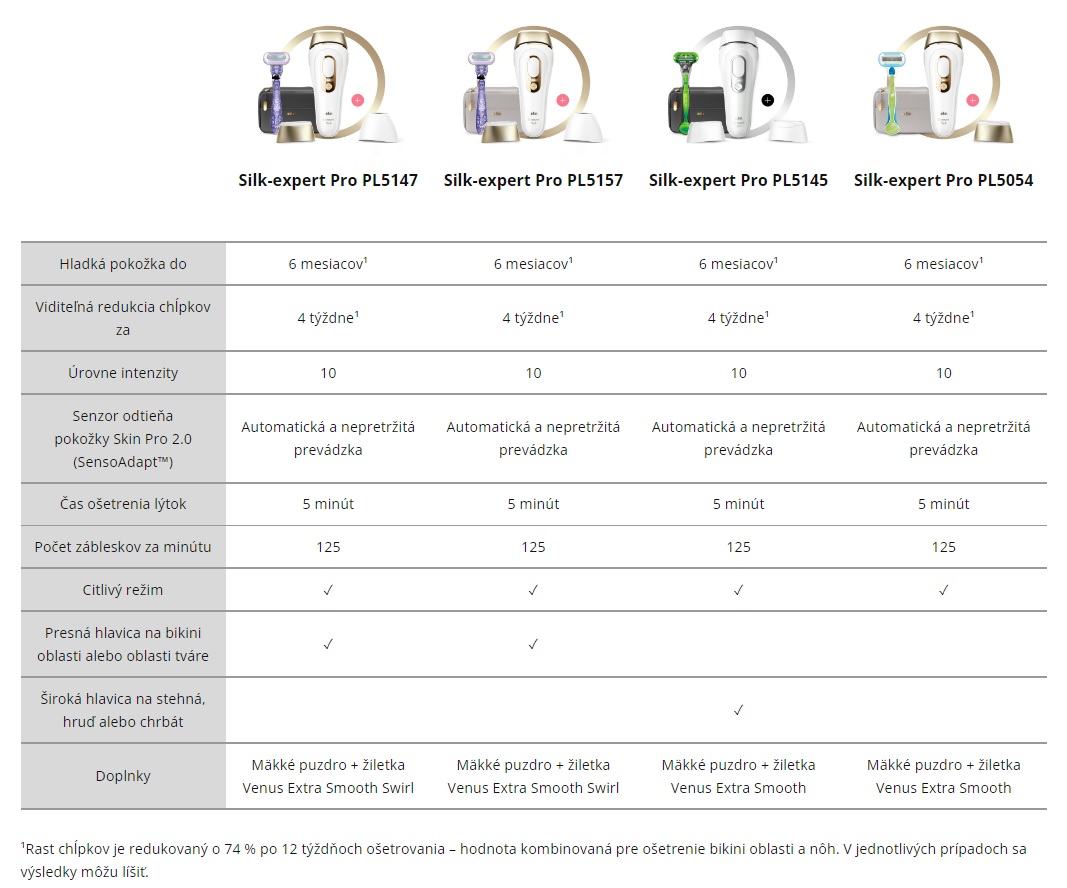 | | Silk-expert Pro PL5147 | Silk-expert Pro PL5157 | Silk-expert Pro PL5145 | Silk-expert Pro PL5054 |
|---|---|---|---|---|
| Hladká pokožka do | 6 mesiacov¹ | 6 mesiacov¹ | 6 mesiacov¹ | 6 mesiacov¹ |
| Viditeľná redukcia chĺpkov za | 4 týždne¹ | 4 týždne¹ | 4 týždne¹ | 4 týždne¹ |
| Úrovne intenzity | 10 | 10 | 10 | 10 |
| Senzor odtieňa pokožky Skin Pro 2.0 (SensoAdapt™) | Automatická a nepretržitá prevádzka | Automatická a nepretržitá prevádzka | Automatická a nepretržitá prevádzka | Automatická a nepretržitá prevádzka |
| Čas ošetrenia lýtok | 5 minút | 5 minút | 5 minút | 5 minút |
| Počet zábleskov za minútu | 125 | 125 | 125 | 125 |
| Citlivý režim | ✓ | ✓ | ✓ | ✓ |
| Presná hlavica na bikini oblasti alebo oblasti tváre | ✓ | ✓ | | |
| Široká hlavica na stehná, hruď alebo chrbát | | | ✓ | |
| Doplnky | Mäkké puzdro + žiletka Venus Extra Smooth Swirl | Mäkké puzdro + žiletka Venus Extra Smooth Swirl | Mäkké puzdro + žiletka Venus Extra Smooth | Mäkké puzdro + žiletka Venus Extra Smooth |

¹Rast chĺpkov je redukovaný o 74 % po 12 týždňoch ošetrovania – hodnota kombinovaná pre ošetrenie bikini oblasti a nôh. V jednotlivých prípadoch sa výsledky môžu líšiť.